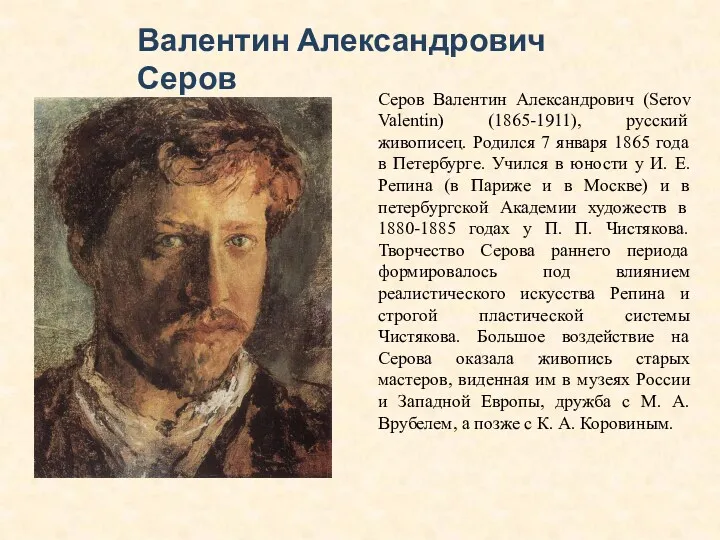 Валентин Александрович Серов

Серов Валентин Александрович (Serov Valentin) (1865-1911), русский живописец. Родился 7 января 1865 года в Петербурге. Учился в юности у И. Е. Репина (в Париже и в Москве) и в петербургской Академии художеств в 1880-1885 годах у П. П. Чистякова. Творчество Серова раннего периода формировалось под влиянием реалистического искусства Репина и строгой пластической системы Чистякова. Большое воздействие на Серова оказала живопись старых мастеров, виденная им в музеях России и Западной Европы, дружба с М. А. Врубелем, а позже с К. А. Коровиным.